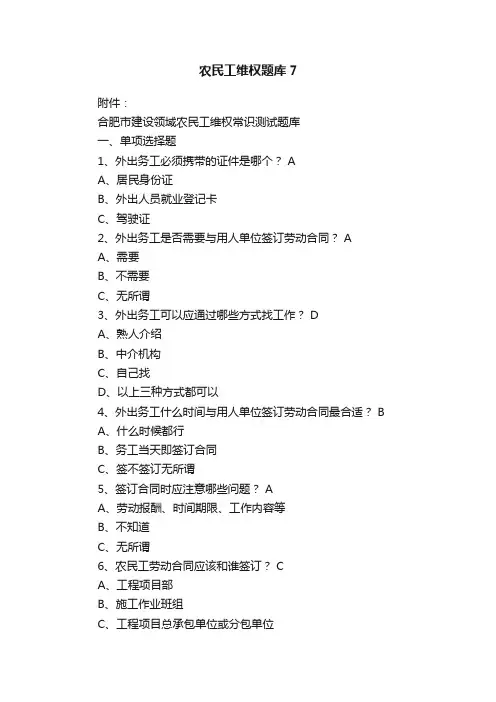 农民工维权题库 7

附件：

合肥市建设领域农民工维权常识测试题库

一、单项选择题

1、外出务工必须携带的证件是哪个？ A

A、居民身份证

B、外出人员就业登记卡

C、驾驶证

2、外出务工是否需要与用人单位签订劳动合同？ A

A、需要

B、不需要

C、无所谓

3、外出务工可以应通过哪些方式找工作？ D

A、熟人介绍

B、中介机构

C、自己找

D、以上三种方式都可以

4、外出务工什么时间与用人单位签订劳动合同最合适？ B

A、什么时候都行

B、务工当天即签订合同

C、签不签订无所谓

5、签订合同时应注意哪些问题？ A

A、劳动报酬、时间期限、工作内容等

B、不知道

C、无所谓

6、农民工劳动合同应该和谁签订？ C

A、工程项目部

B、施工作业班组

C、工程项目总承包单位或分包单位